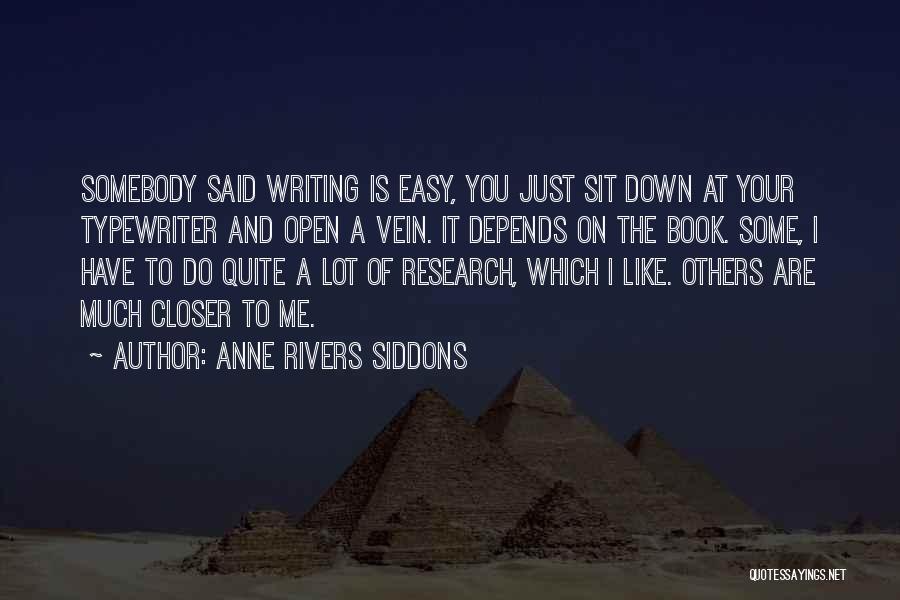 SOMEBODY SAID WRITING IS EASY, YOU JUST SIT DOWN AT YOUR TYPEWRITER AND OPEN A VEIN. IT DEPENDS ON THE BOOK. SOME, I HAVE TO DO QUITE A LOT OF RESEARCH, WHICH I LIKE. OTHERS ARE MUCH CLOSER TO ME.

~ AUTHOR: ANNE RIVERS SIDDONS

QUOTESSAYINGS.NET